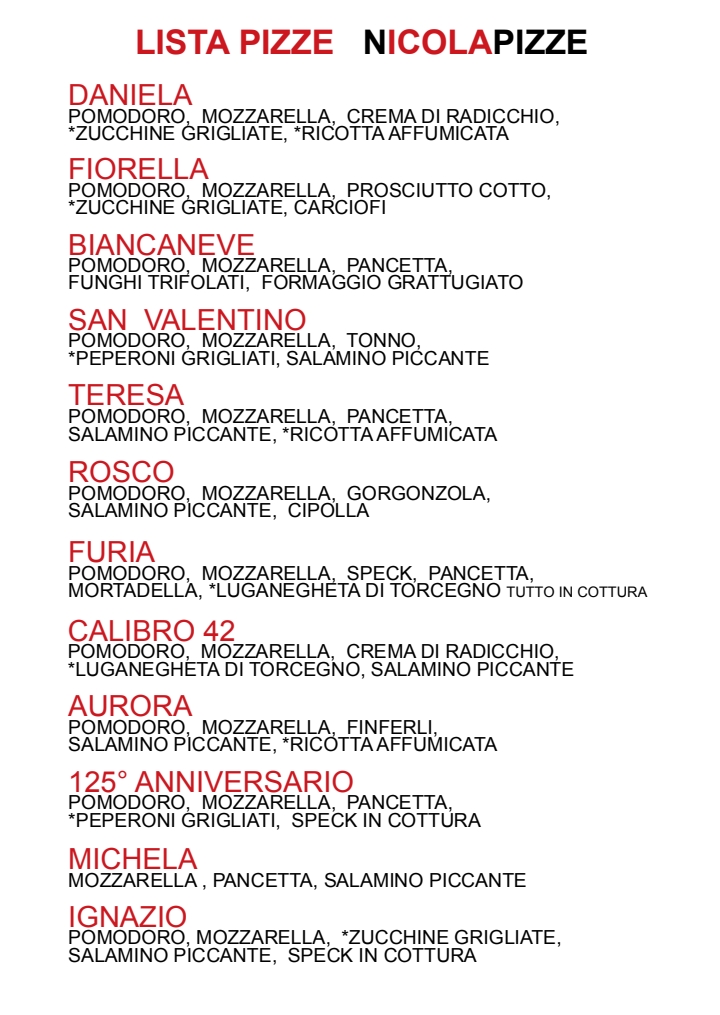 LISTA PIZZE NICOLAPIZZE

DANIELA
POMODORO, MOZZARELLA, CREMA DI RADICCHIO, *ZUCCHINE GRIGLIATE, *RICOTTA AFFUMICATA

FIORELLA
POMODORO, MOZZARELLA, PROSCIUTTO COTTO, *ZUCCHINE GRIGLIATE, CARCIOFI

BIANCANEVE
POMODORO, MOZZARELLA, PANCETTA, FUNGHI TRIFOLATI, FORMAGGIO GRATTUGIATO

SAN VALENTINO
POMODORO, MOZZARELLA, TONNO, *PEPERONI GRIGLIATI, SALAMINO PICCANTE

TERESA
POMODORO, MOZZARELLA, PANCETTA, SALAMINO PICCANTE, *RICOTTA AFFUMICATA

ROSCO
POMODORO, MOZZARELLA, GORGONZOLA, SALAMINO PICCANTE, CIPOLLA

FURIA
POMODORO, MOZZARELLA, SPECK, PANCETTA, MORTADELLA, *LUGANEGHETA DI TORCEGNO TUTTO IN COTTURA

CALIBRO 42
POMODORO, MOZZARELLA, CREMA DI RADICCHIO, *LUGANEGHETA DI TORCEGNO, SALAMINO PICCANTE

AURORA
POMODORO, MOZZARELLA, FINFERLI, SALAMINO PICCANTE, *RICOTTA AFFUMICATA

125° ANNIVERSARIO
POMODORO, MOZZARELLA, PANCETTA, *PEPERONI GRIGLIATI, SPECK IN COTTURA

MICHELA
MOZZARELLA , PANCETTA, SALAMINO PICCANTE

IGNAZIO
POMODORO, MOZZARELLA, *ZUCCHINE GRIGLIATE, SALAMINO PICCANTE, SPECK IN COTTURA